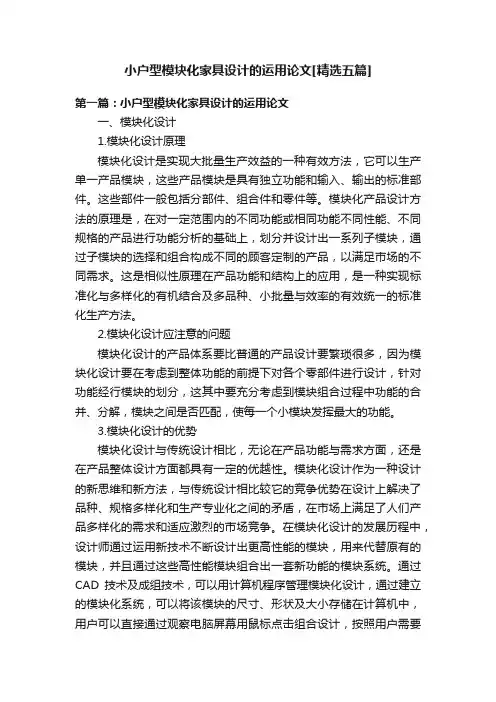 小户型模块化家具设计的运用论文[精选五篇]

第一篇：小户型模块化家具设计的运用论文

一、模块化设计

1.模块化设计原理

模块化设计是实现大批量生产效益的一种有效方法，它可以生产单一产品模块，这些产品模块是具有独立功能和输入、输出的标准部件。这些部件一般包括分部件、组合件和零件等。模块化产品设计方法的原理是，在对一定范围内的不同功能或相同功能不同性能、不同规格的产品进行功能分析的基础上，划分并设计出一系列子模块，通过子模块的选择和组合构成不同的顾客定制的产品，以满足市场的不同需求。这是相似性原理在产品功能和结构上的应用，是一种实现标准化与多样化的有机结合及多品种、小批量与效率的有效统一的标准化生产方法。

2.模块化设计应注意的问题

模块化设计的产品体系要比普通的产品设计要繁琐很多，因为模块化设计要在考虑到整体功能的前提下对各个零部件进行设计，针对功能经行模块的划分，这其中要充分考虑到模块组合过程中功能的合并、分解，模块之间是否匹配，使每一个小模块发挥最大的功能。

3.模块化设计的优势

模块化设计与传统设计相比，无论在产品功能与需求方面，还是在产品整体设计方面都具有一定的优越性。模块化设计作为一种设计的新思维和新方法，与传统设计相比较它的竞争优势在设计上解决了品种、规格多样化和生产专业化之间的矛盾，在市场上满足了人们产品多样化的需求和适应激烈的市场竞争。在模块化设计的发展历程中，设计师通过运用新技术不断设计出更高性能的模块，用来代替原有的模块，并且通过这些高性能模块组合出一套新功能的模块系统。通过CAD 技术及成组技术，可以用计算机程序管理模块化设计，通过建立的模块化系统，可以将该模块的尺寸、形状及大小存储在计算机中，用户可以直接通过观察电脑屏幕用鼠标点击组合设计，按照用户需要